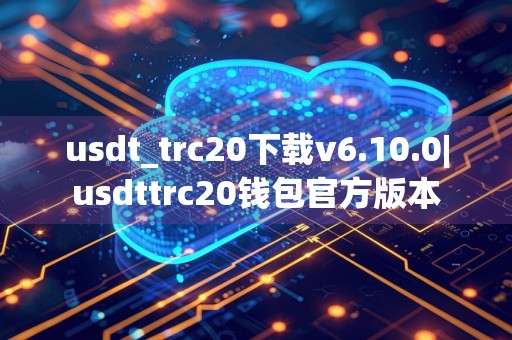 usdt_trc20下载v6.10.0|
usdttrc20钱包官方版本